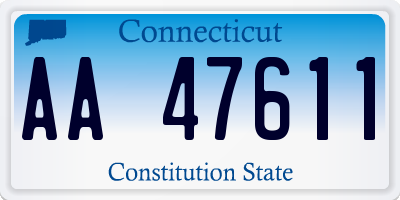 Connecticut

AA 47611

Constitution State